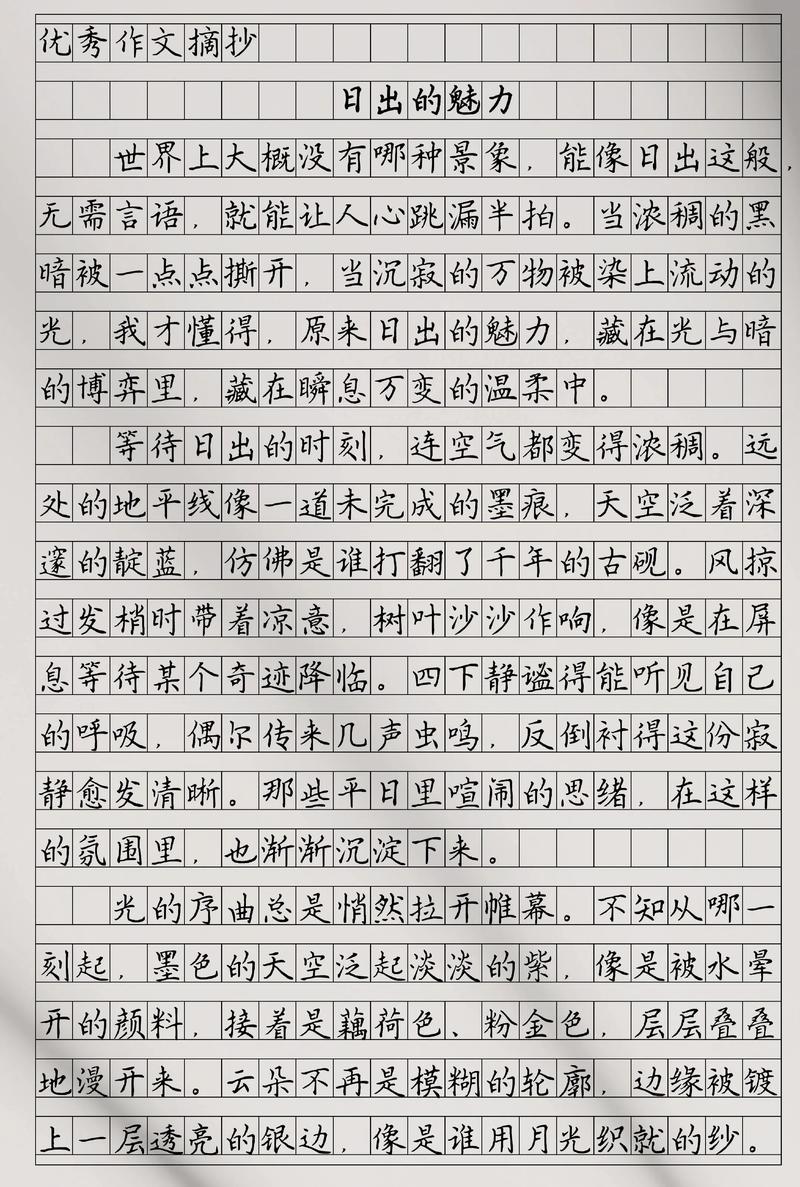 优秀作文摘抄

日出的魅力

世界上大概没有哪种景象，能像日出这般，无需言语，就能让人心跳漏半拍。当浓稠的黑暗被一点点撕开，当沉寂的万物被染上流动的光，我才懂得，原来日出的魅力，藏在光与暗的博弈里，藏在瞬息万变的温柔中。

等待日出的时刻，连空气都变得浓稠。远处的地平线像一道未完成的墨痕，天空泛着深邃的靛蓝，仿佛是谁打翻了千年的古砚。风掠过发梢时带着凉意，树叶沙沙作响，像是在屏息等待某个奇迹降临。四下静谧得能听见自己的呼吸，偶尔传来几声虫鸣，反倒衬得这份寂静愈发清晰。那些平日里喧闹的思绪，在这样的氛围里，也渐渐沉淀下来。

光的序曲总是悄然拉开帷幕。不知从哪一刻起，墨色的天空泛起淡淡的紫，像是被水晕开的颜料，接着是藕荷色、粉金色，层层叠叠地漫开来。云朵不再是模糊的轮廓，边缘被镀上一层透亮的银边，像是谁用月光织就的纱。